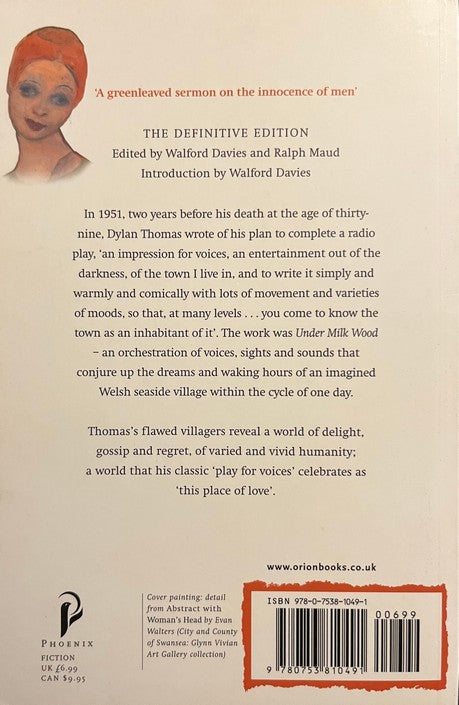 'A greenleaved sermon on the innocence of men'

THE DEFINITIVE EDITION
Edited by Walford Davies and Ralph Maud
Introduction by Walford Davies

In 1951, two years before his death at the age of thirty-nine, Dylan Thomas wrote of his plan to complete a radio play, 'an impression for voices, an entertainment out of the darkness, of the town I live in, and to write it simply and warmly and comically with lots of movement and varieties of moods, so that, at many levels . . . you come to know the town as an inhabitant of it'. The work was Under Milk Wood – an orchestration of voices, sights and sounds that conjure up the dreams and waking hours of an imagined Welsh seaside village within the cycle of one day.

Thomas's flawed villagers reveal a world of delight, gossip and regret, of varied and vivid humanity; a world that his classic 'play for voices' celebrates as 'this place of love'.

www.orionbooks.co.uk

PHOENIX
FICTION
UK £6.99
CAN $9.95

Cover painting: detail from Abstract with Woman's Head by Evan Walters (City and County of Swansea: Glynn Vivian Art Gallery collection)

ISBN 978-0-7538-1049-1

00699

9 780753 810491